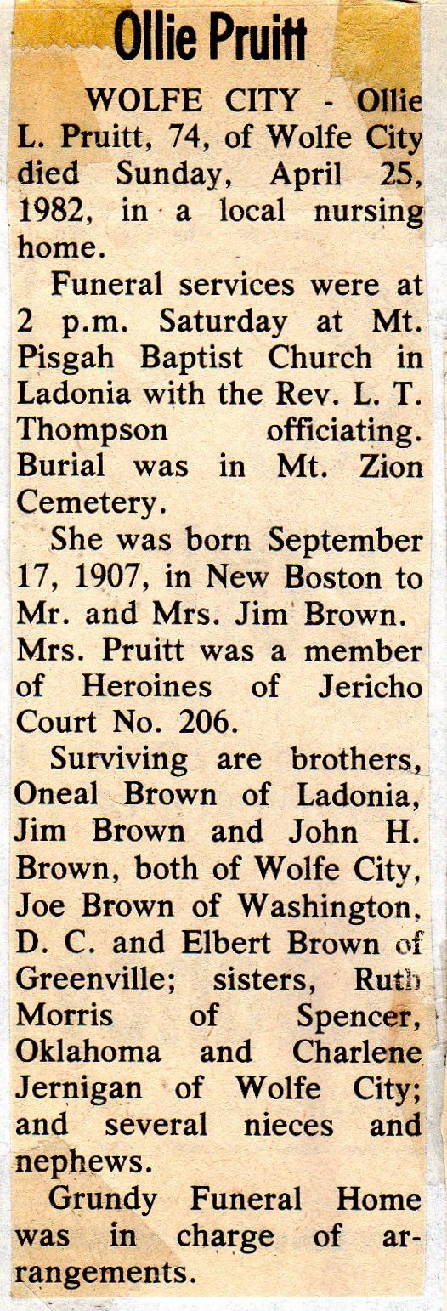 Ollie Pruitt

WOLFE CITY - Ollie L. Pruitt, 74, of Wolfe City died Sunday, April 25, 1982, in a local nursing home.

Funeral services were at 2 p.m. Saturday at Mt. Pisgah Baptist Church in Ladonia with the Rev. L. T. Thompson officiating. Burial was in Mt. Zion Cemetery.

She was born September 17, 1907, in New Boston to Mr. and Mrs. Jim Brown. Mrs. Pruitt was a member of Heroines of Jericho Court No. 206.

Surviving are brothers, Oneal Brown of Ladonia, Jim Brown and John H. Brown, both of Wolfe City, Joe Brown of Washington, D. C. and Elbert Brown of Greenville; sisters, Ruth Morris of Spencer, Oklahoma and Charlene Jernigan of Wolfe City; and several nieces and nephews.

Grundy Funeral Home was in charge of arrangements.